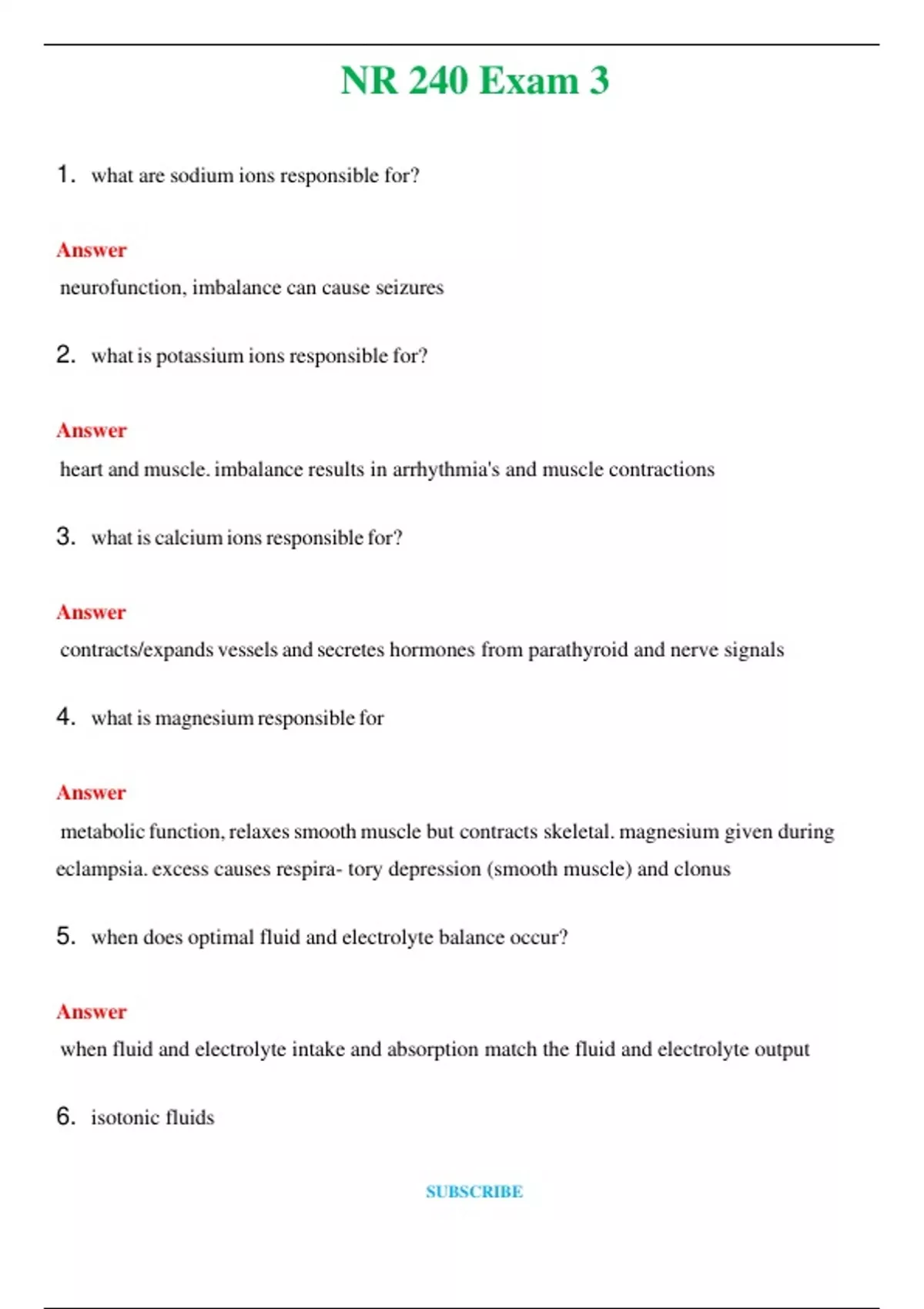 NR 240 Exam 3

1. what are sodium ions responsible for?

Answer

neurofunction, imbalance can cause seizures

2. what is potassium ions responsible for?

Answer

heart and muscle. imbalance results in arrhythmia's and muscle contractions

3. what is calcium ions responsible for?

Answer

contracts/expands vessels and secretes hormones from parathyroid and nerve signals

4. what is magnesium responsible for

Answer

metabolic function, relaxes smooth muscle but contracts skeletal. magnesium given during eclampsia. excess causes respira- tory depression (smooth muscle) and clonus

5. when does optimal fluid and electrolyte balance occur?

Answer

when fluid and electrolyte intake and absorption match the fluid and electrolyte output

6. isotonic fluids

SUBSCRIBE